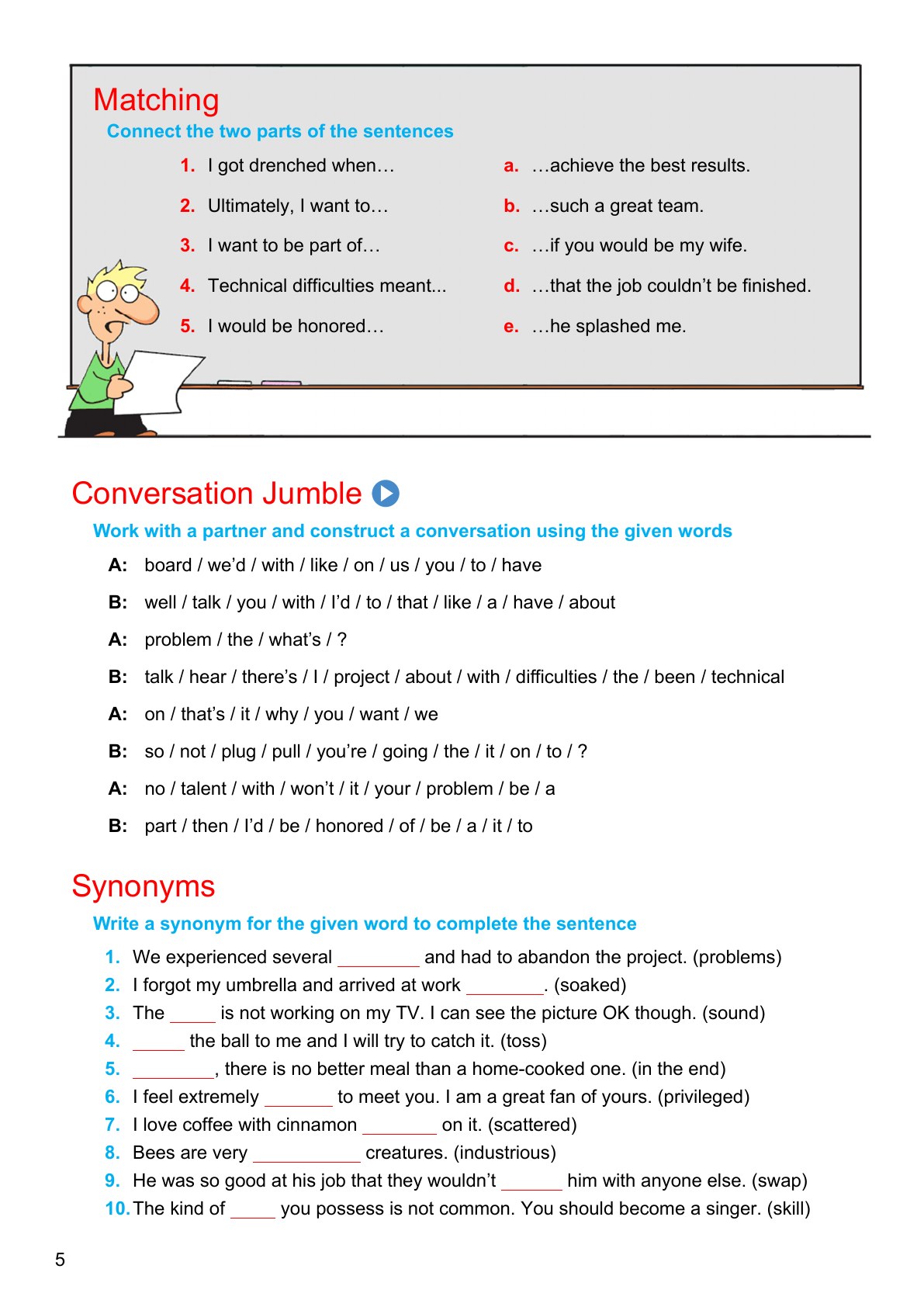 Matching

Connect the two parts of the sentences

1. I got drenched when…

2. Ultimately, I want to…

3. I want to be part of…

4. Technical difficulties meant...

5. I would be honored…

a. …achieve the best results.

b. …such a great team.

c. …if you would be my wife.

d. …that the job couldn't be finished.

e. …he splashed me.

Conversation Jumble

Work with a partner and construct a conversation using the given words

A: board / we'd / with / like / on / us / you / to / have

B: well / talk / you / with / I'd / to / that / like / a / have / about

A: problem / the / what's / ?

B: talk / hear / there's / I / project / about / with / difficulties / the / been / technical

A: on / that's / it / why / you / want / we

B: so / not / plug / pull / you're / going / the / it / on / to / ?

A: no / talent / with / won't / it / your / problem / be / a

B: part / then / I'd / be / honored / of / be / a / it / to

Synonyms

Write a synonym for the given word to complete the sentence

1. We experienced several ____ and had to abandon the project. (problems)
2. I forgot my umbrella and arrived at work ____. (soaked)
3. The ____ is not working on my TV. I can see the picture OK though. (sound)
4. ____ the ball to me and I will try to catch it. (toss)
5. ____, there is no better meal than a home-cooked one. (in the end)
6. I feel extremely ____ to meet you. I am a great fan of yours. (privileged)
7. I love coffee with cinnamon ____ on it. (scattered)
8. Bees are very ____ creatures. (industrious)
9. He was so good at his job that they wouldn't ____ him with anyone else. (swap)
10. The kind of ____ you possess is not common. You should become a singer. (skill)

5